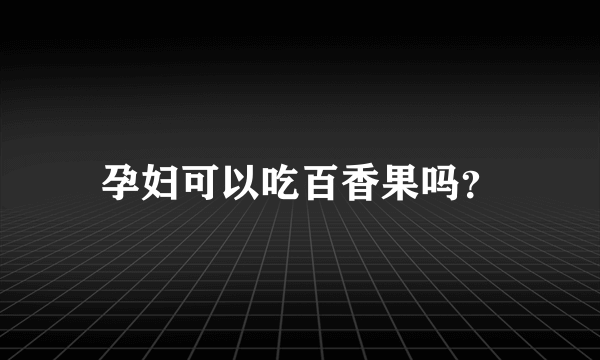 孕妇可以吃百香果吗?